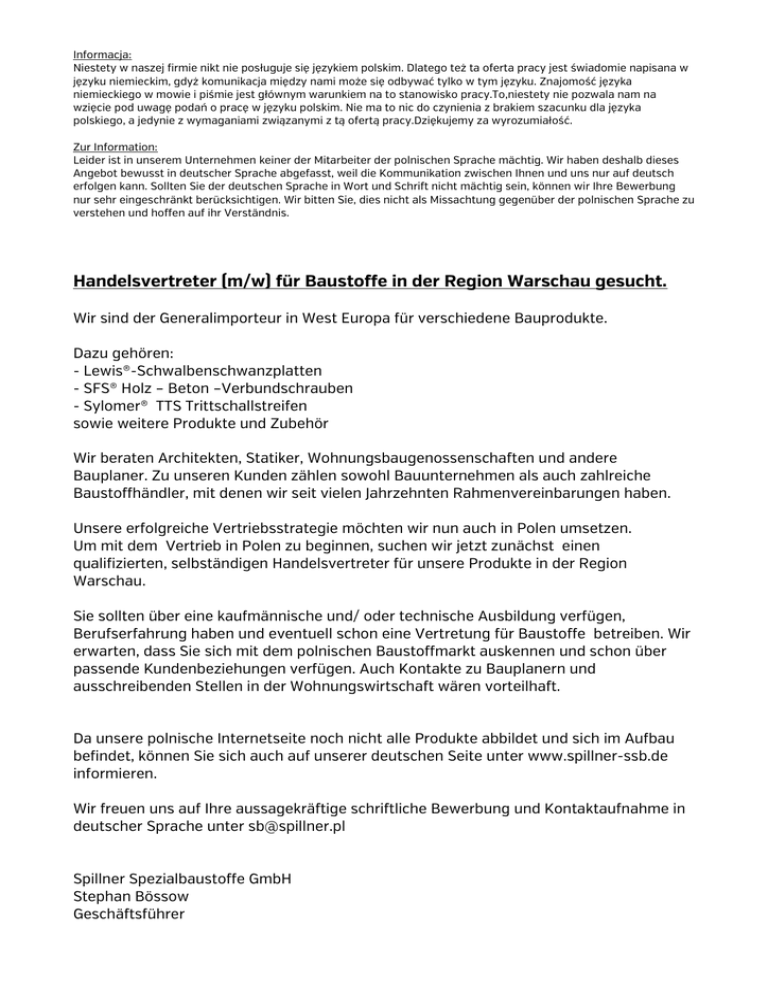 Informacja:
Niestety w naszej firmie nikt nie posługuje się językiem polskim. Dlatego też ta oferta pracy jest świadomie napisana w języku niemieckim, gdyż komunikacja między nami może się odbywać tylko w tym języku. Znajomość języka niemieckiego w mowie i piśmie jest głównym warunkiem na to stanowisko pracy.To,niestety nie pozwala nam na wzięcie pod uwagę podań o pracę w języku polskim. Nie ma to nic do czynienia z brakiem szacunku dla języka polskiego, a jedynie z wymaganiami związanymi z tą ofertą pracy.Dziękujemy za wyrozumiałość.

Zur Information:
Leider ist in unserem Unternehmen keiner der Mitarbeiter der polnischen Sprache mächtig. Wir haben deshalb dieses Angebot bewusst in deutscher Sprache abgefasst, weil die Kommunikation zwischen Ihnen und uns nur auf deutsch erfolgen kann. Sollten Sie der deutschen Sprache in Wort und Schrift nicht mächtig sein, können wir Ihre Bewerbung nur sehr eingeschränkt berücksichtigen. Wir bitten Sie, dies nicht als Missachtung gegenüber der polnischen Sprache zu verstehen und hoffen auf ihr Verständnis.

Handelsvertreter (m/w) für Baustoffe in der Region Warschau gesucht.

Wir sind der Generalimporteur in West Europa für verschiedene Bauprodukte.

Dazu gehören:
- Lewis®-Schwalbenschwanzplatten
- SFS® Holz – Beton –Verbundschrauben
- Sylomer® TTS Trittschallstreifen
sowie weitere Produkte und Zubehör

Wir beraten Architekten, Statiker, Wohnungsbaugenossenschaften und andere Bauplaner. Zu unseren Kunden zählen sowohl Bauunternehmen als auch zahlreiche Baustoffhändler, mit denen wir seit vielen Jahrzehnten Rahmenvereinbarungen haben.

Unsere erfolgreiche Vertriebsstrategie möchten wir nun auch in Polen umsetzen. Um mit dem Vertrieb in Polen zu beginnen, suchen wir jetzt zunächst einen qualifizierten, selbständigen Handelsvertreter für unsere Produkte in der Region Warschau.

Sie sollten über eine kaufmännische und/ oder technische Ausbildung verfügen, Berufserfahrung haben und eventuell schon eine Vertretung für Baustoffe betreiben. Wir erwarten, dass Sie sich mit dem polnischen Baustoffmarkt auskennen und schon über passende Kundenbeziehungen verfügen. Auch Kontakte zu Bauplanern und ausschreibenden Stellen in der Wohnungswirtschaft wären vorteilhaft.

Da unsere polnische Internetseite noch nicht alle Produkte abbildet und sich im Aufbau befindet, können Sie sich auch auf unserer deutschen Seite unter www.spillner-ssb.de informieren.

Wir freuen uns auf Ihre aussagekräftige schriftliche Bewerbung und Kontaktaufnahme in deutscher Sprache unter sb@spillner.pl

Spillner Spezialbaustoffe GmbH
Stephan Bössow
Geschäftsführer